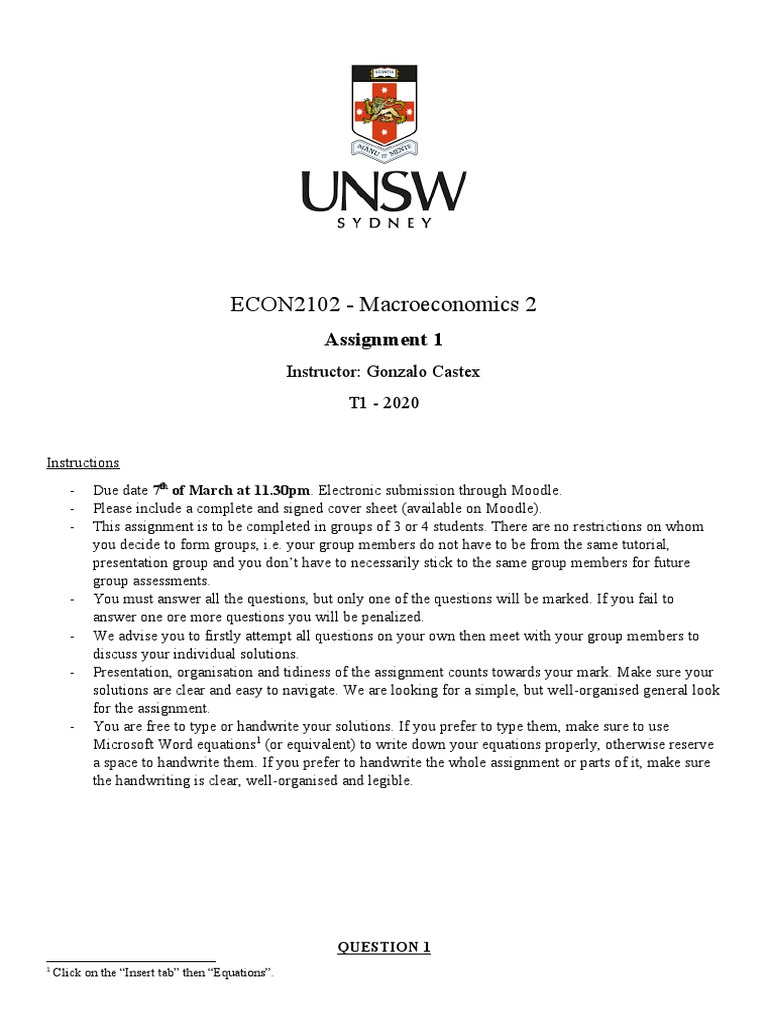 SCIENTIA

MANU ET MENTE

UNSW
SYDNEY

ECON2102 - Macroeconomics 2

Assignment 1

Instructor: Gonzalo Castex

T1 - 2020

Instructions

- Due date 7$^{th}$ of March at 11.30pm. Electronic submission through Moodle.
- Please include a complete and signed cover sheet (available on Moodle).
- This assignment is to be completed in groups of 3 or 4 students. There are no restrictions on whom you decide to form groups, i.e. your group members do not have to be from the same tutorial, presentation group and you don't have to necessarily stick to the same group members for future group assessments.
- You must answer all the questions, but only one of the questions will be marked. If you fail to answer one ore more questions you will be penalized.
- We advise you to firstly attempt all questions on your own then meet with your group members to discuss your individual solutions.
- Presentation, organisation and tidiness of the assignment counts towards your mark. Make sure your solutions are clear and easy to navigate. We are looking for a simple, but well-organised general look for the assignment.
- You are free to type or handwrite your solutions. If you prefer to type them, make sure to use Microsoft Word equations$^1$ (or equivalent) to write down your equations properly, otherwise reserve a space to handwrite them. If you prefer to handwrite the whole assignment or parts of it, make sure the handwriting is clear, well-organised and legible.

QUESTION 1

$^1$ Click on the "Insert tab" then "Equations".